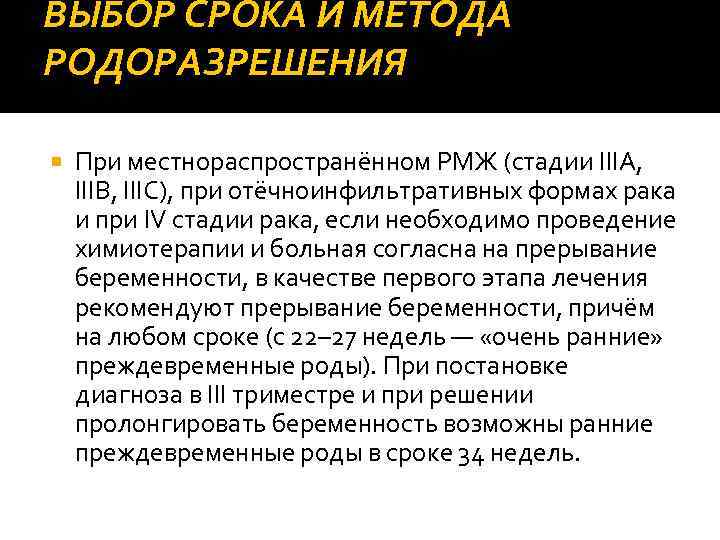 ВЫБОР СРОКА И МЕТОДА РОДОРАЗРЕШЕНИЯ

При местнораспространённом РМЖ (стадии IIIA, IIIB, IIIC), при отёчноинфильтративных формах рака и при IV стадии рака, если необходимо проведение химиотерапии и больная согласна на прерывание беременности, в качестве первого этапа лечения рекомендуют прерывание беременности, причём на любом сроке (с 22–27 недель — «очень ранние» преждевременные роды). При постановке диагноза в III триместре и при решении пролонгировать беременность возможны ранние преждевременные роды в сроке 34 недель.